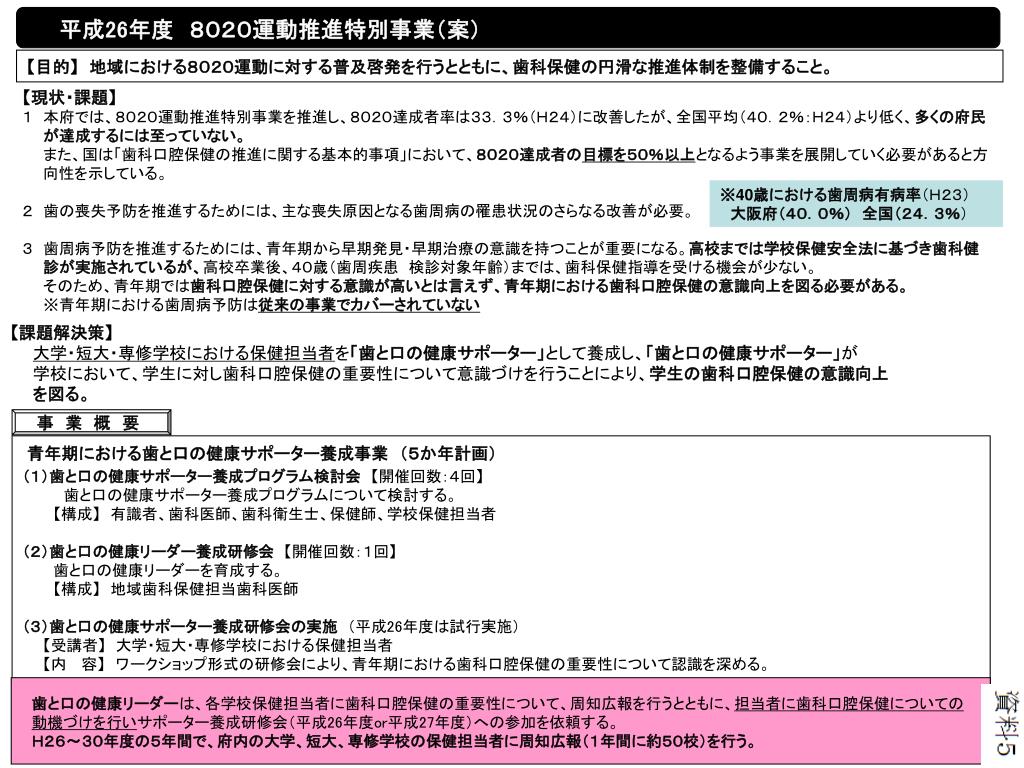 平成26年度　8020運動推進特別事業（案）

【目的】 地域における8020運動に対する普及啓発を行うとともに、歯科保健の円滑な推進体制を整備すること。

【現状・課題】

1　本府では、8020運動推進特別事業を推進し、8020達成者率は33．3％（H24）に改善したが、全国平均（40．2％：H24）より低く、多くの府民が達成するには至っていない。
また、国は「歯科口腔保健の推進に関する基本的事項」において、8020達成者の目標を50％以上となるよう事業を展開していく必要があると方向性を示している。

※40歳における歯周病有病率（H23）
大阪府（40．0％） 全国（24．3％）

2　歯の喪失予防を推進するためには、主な喪失原因となる歯周病の罹患状況のさらなる改善が必要。

3　歯周病予防を推進するためには、青年期から早期発見・早期治療の意識を持つことが重要になる。高校までは学校保健安全法に基づき歯科健診が実施されているが、高校卒業後、40歳（歯周疾患　検診対象年齢）までは、歯科保健指導を受ける機会が少ない。
そのため、青年期では歯科口腔保健に対する意識が高いとは言えず、青年期における歯科口腔保健の意識向上を図る必要がある。
※青年期における歯周病予防は従来の事業でカバーされていない

【課題解決策】
大学・短大・専修学校における保健担当者を「歯と口の健康サポーター」として養成し、「歯と口の健康サポーター」が学校において、学生に対し歯科口腔保健の重要性について意識づけを行うことにより、学生の歯科口腔保健の意識向上を図る。

事　業　概　要

青年期における歯と口の健康サポーター養成事業 （5か年計画）
（1）歯と口の健康サポーター養成プログラム検討会 【開催回数：4回】
歯と口の健康サポーター養成プログラムについて検討する。
【構成】 有識者、歯科医師、歯科衛生士、保健師、学校保健担当者

（2）歯と口の健康リーダー養成研修会 【開催回数：1回】
歯と口の健康リーダーを育成する。
【構成】 地域歯科保健担当歯科医師

（3）歯と口の健康サポーター養成研修会の実施 （平成26年度は試行実施）
【受講者】 大学・短大・専修学校における保健担当者
【内　容】 ワークショップ形式の研修会により、青年期における歯科口腔保健の重要性について認識を深める。

歯と口の健康リーダーは、各学校保健担当者に歯科口腔保健の重要性について、周知広報を行うとともに、担当者に歯科口腔保健についての動機づけを行いサポーター養成研修会（平成26年度or平成27年度）への参加を依頼する。
H26～30年度の5年間で、府内の大学、短大、専修学校の保健担当者に周知広報（1年間に約50校）を行う。

資料5